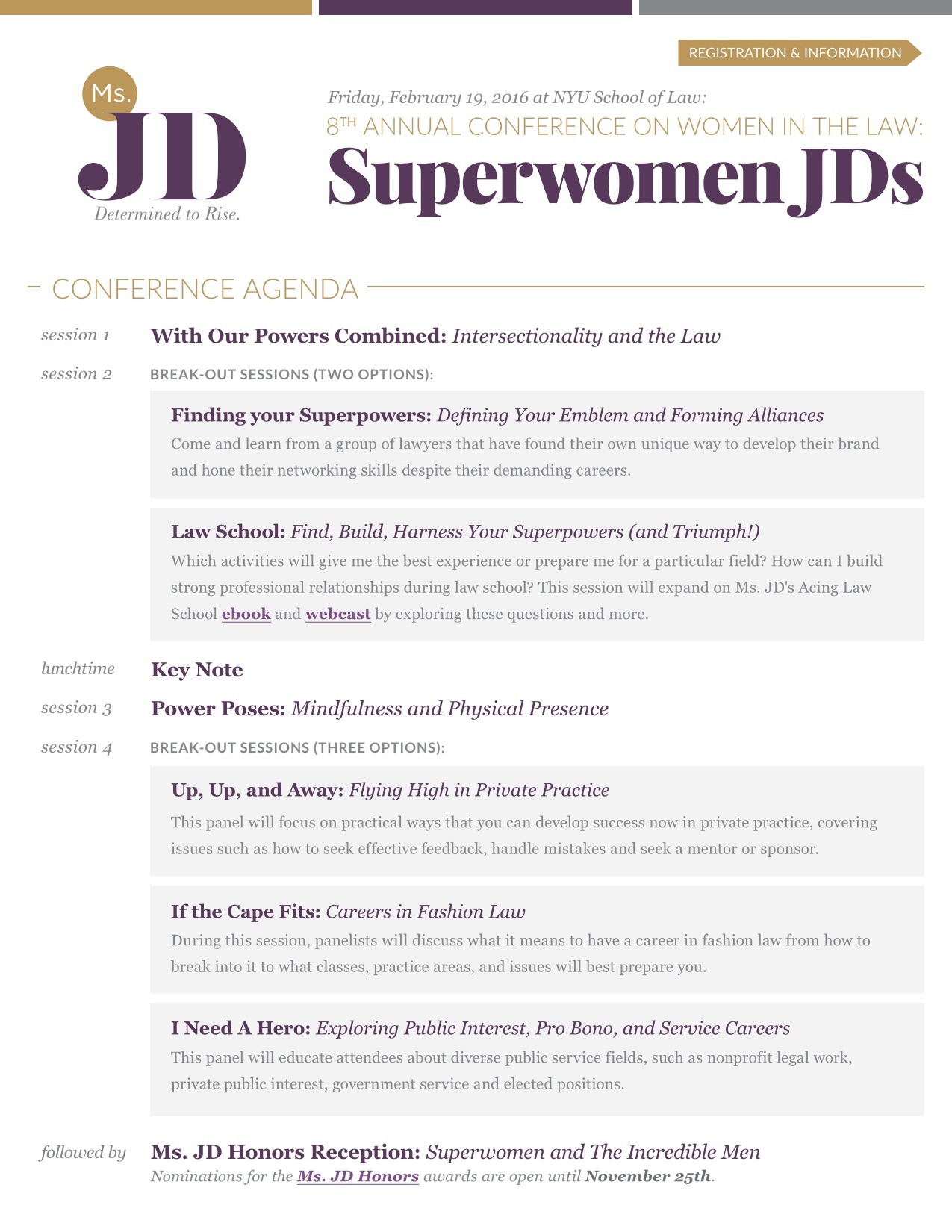 REGISTRATION & INFORMATION

Ms.
JD
Determined to Rise.

Friday, February 19, 2016 at NYU School of Law:
8TH ANNUAL CONFERENCE ON WOMEN IN THE LAW:
Superwomen JDs

CONFERENCE AGENDA

session 1 With Our Powers Combined: Intersectionality and the Law

session 2 BREAK-OUT SESSIONS (TWO OPTIONS):

Finding your Superpowers: Defining Your Emblem and Forming Alliances

Come and learn from a group of lawyers that have found their own unique way to develop their brand and hone their networking skills despite their demanding careers.

Law School: Find, Build, Harness Your Superpowers (and Triumph!)

Which activities will give me the best experience or prepare me for a particular field? How can I build strong professional relationships during law school? This session will expand on Ms. JD's Acing Law School ebook and webcast by exploring these questions and more.

lunchtime Key Note

session 3 Power Poses: Mindfulness and Physical Presence

session 4 BREAK-OUT SESSIONS (THREE OPTIONS):

Up, Up, and Away: Flying High in Private Practice

This panel will focus on practical ways that you can develop success now in private practice, covering issues such as how to seek effective feedback, handle mistakes and seek a mentor or sponsor.

If the Cape Fits: Careers in Fashion Law

During this session, panelists will discuss what it means to have a career in fashion law from how to break into it to what classes, practice areas, and issues will best prepare you.

I Need A Hero: Exploring Public Interest, Pro Bono, and Service Careers

This panel will educate attendees about diverse public service fields, such as nonprofit legal work, private public interest, government service and elected positions.

followed by Ms. JD Honors Reception: Superwomen and The Incredible Men

Nominations for the Ms. JD Honors awards are open until November 25th.